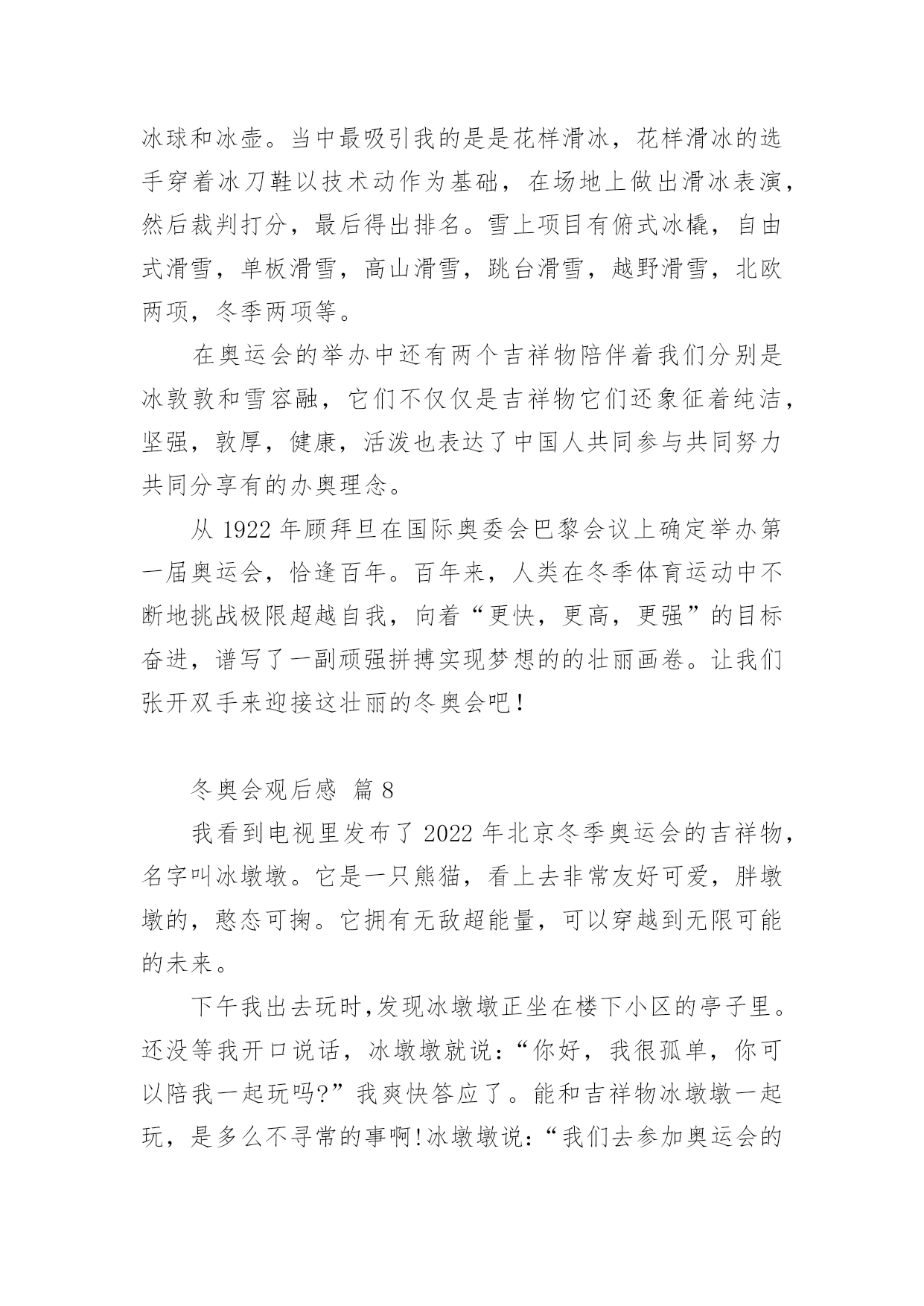 冰球和冰壶。当中最吸引我的是是花样滑冰，花样滑冰的选手穿着冰刀鞋以技术动作为基础，在场地上做出滑冰表演，然后裁判打分，最后得出排名。雪上项目有俯式冰橇，自由式滑雪，单板滑雪，高山滑雪，跳台滑雪，越野滑雪，北欧两项，冬季两项等。

在奥运会的举办中还有两个吉祥物陪伴着我们分别是冰敦敦和雪容融，它们不仅仅是吉祥物它们还象征着纯洁，坚强，敦厚，健康，活泼也表达了中国人共同参与共同努力共同分享有的办奥理念。

从 1922 年顾拜旦在国际奥委会巴黎会议上确定举办第一届奥运会，恰逢百年。百年来，人类在冬季体育运动中不断地挑战极限超越自我，向着“更快，更高，更强”的目标奋进，谱写了一副顽强拼搏实现梦想的的壮丽画卷。让我们张开双手来迎接这壮丽的冬奥会吧！

冬奥会观后感 篇 8

我看到电视里发布了 2022 年北京冬季奥运会的吉祥物，名字叫冰墩墩。它是一只熊猫，看上去非常友好可爱，胖墩墩的，憨态可掬。它拥有无敌超能量，可以穿越到无限可能的未来。

下午我出去玩时,发现冰墩墩正坐在楼下小区的亭子里。还没等我开口说话，冰墩墩就说:“你好，我很孤单，你可以陪我一起玩吗?”我爽快答应了。能和吉祥物冰墩墩一起玩，是多么不寻常的事啊!冰墩墩说:“我们去参加奥运会的